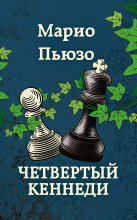 Марио
Пьюзо

ЧЕТВЕРТЫЙ
КЕННЕДИ